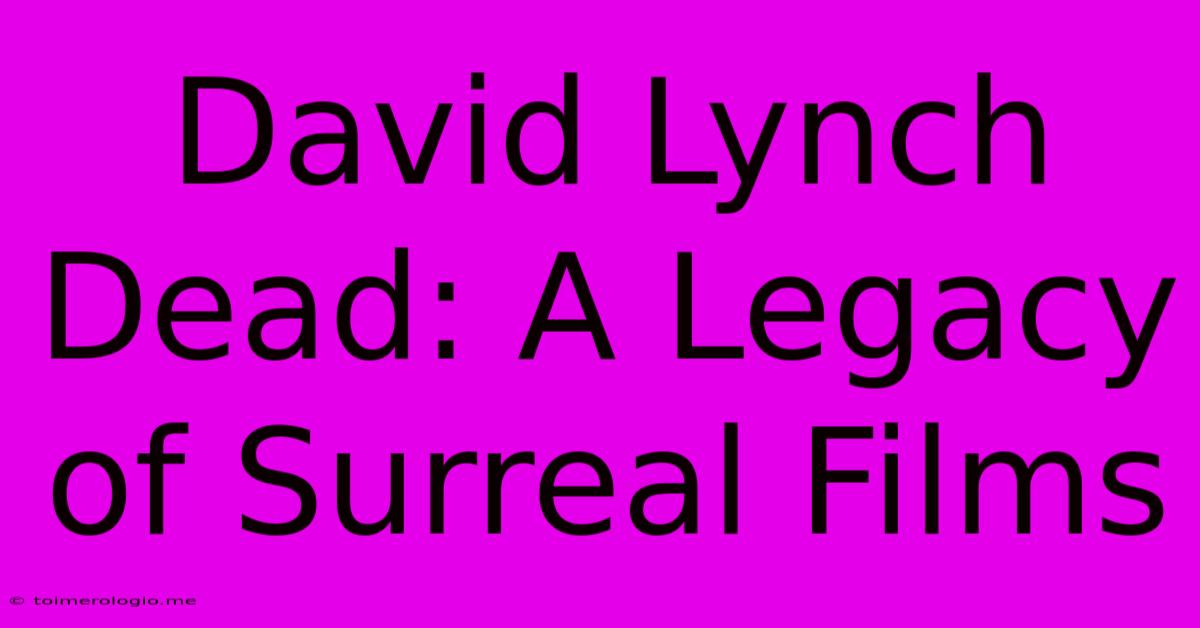 David Lynch Dead: A Legacy of Surreal Films

© toimerologio.me